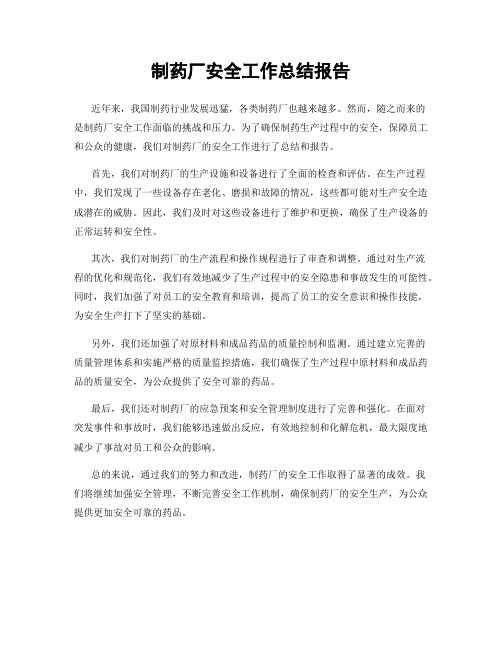 制药厂安全工作总结报告

近年来，我国制药行业发展迅猛，各类制药厂也越来越多。然而，随之而来的是制药厂安全工作面临的挑战和压力。为了确保制药生产过程中的安全，保障员工和公众的健康，我们对制药厂的安全工作进行了总结和报告。

首先，我们对制药厂的生产设施和设备进行了全面的检查和评估。在生产过程中，我们发现了一些设备存在老化、磨损和故障的情况，这些都可能对生产安全造成潜在的威胁。因此，我们及时对这些设备进行了维护和更换，确保了生产设备的正常运转和安全性。

其次，我们对制药厂的生产流程和操作规程进行了审查和调整。通过对生产流程的优化和规范化，我们有效地减少了生产过程中的安全隐患和事故发生的可能性。同时，我们加强了对员工的安全教育和培训，提高了员工的安全意识和操作技能，为安全生产打下了坚实的基础。

另外，我们还加强了对原材料和成品药品的质量控制和监测。通过建立完善的质量管理体系和实施严格的质量监控措施，我们确保了生产过程中原材料和成品药品的质量安全，为公众提供了安全可靠的药品。

最后，我们还对制药厂的应急预案和安全管理制度进行了完善和强化。在面对突发事件和事故时，我们能够迅速做出反应，有效地控制和化解危机，最大限度地减少了事故对员工和公众的影响。

总的来说，通过我们的努力和改进，制药厂的安全工作取得了显著的成效。我们将继续加强安全管理，不断完善安全工作机制，确保制药厂的安全生产，为公众提供更加安全可靠的药品。